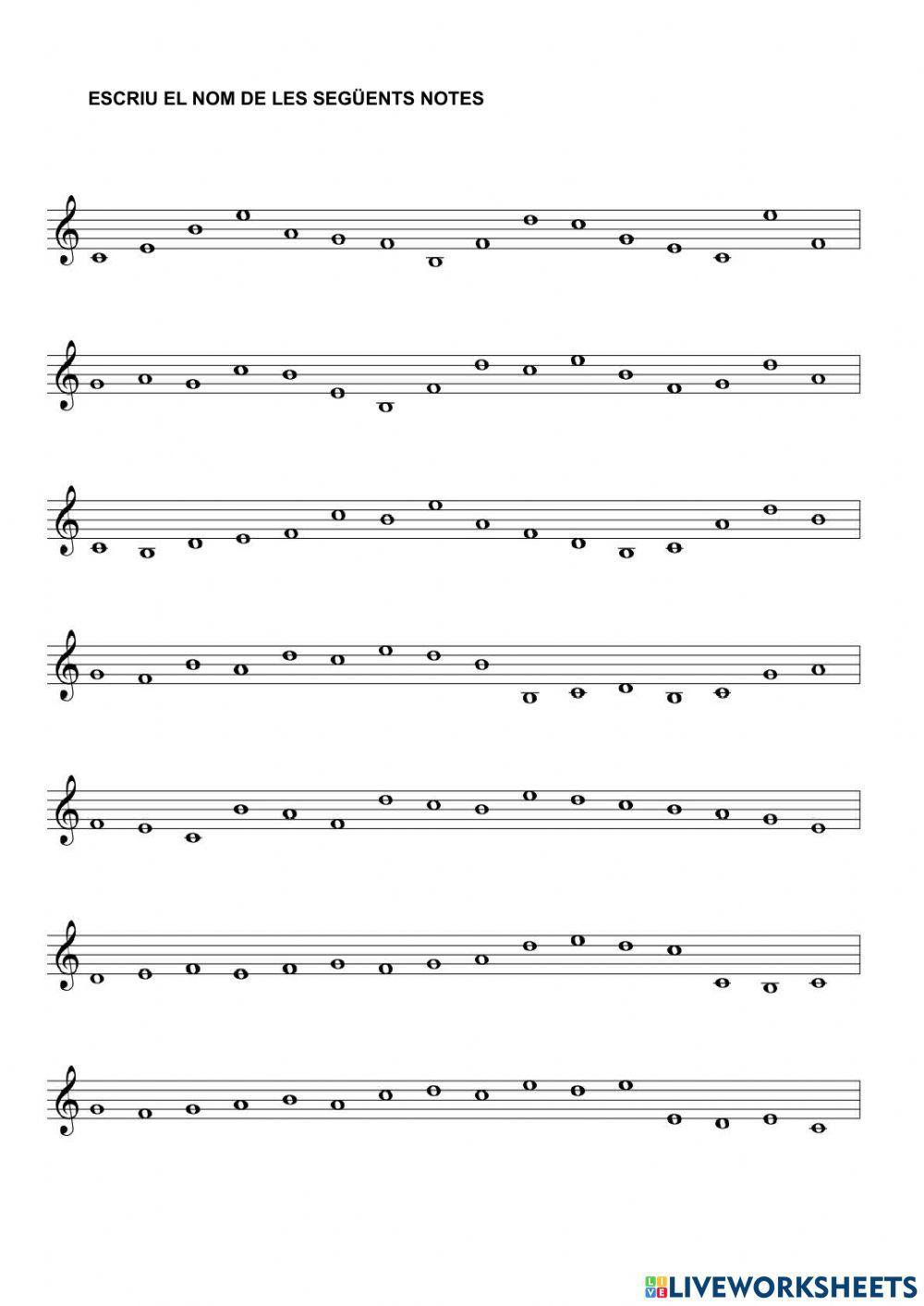 ESCRIU EL NOM DE LES SEGÜENTS NOTES

LIVEWORKSHEETS